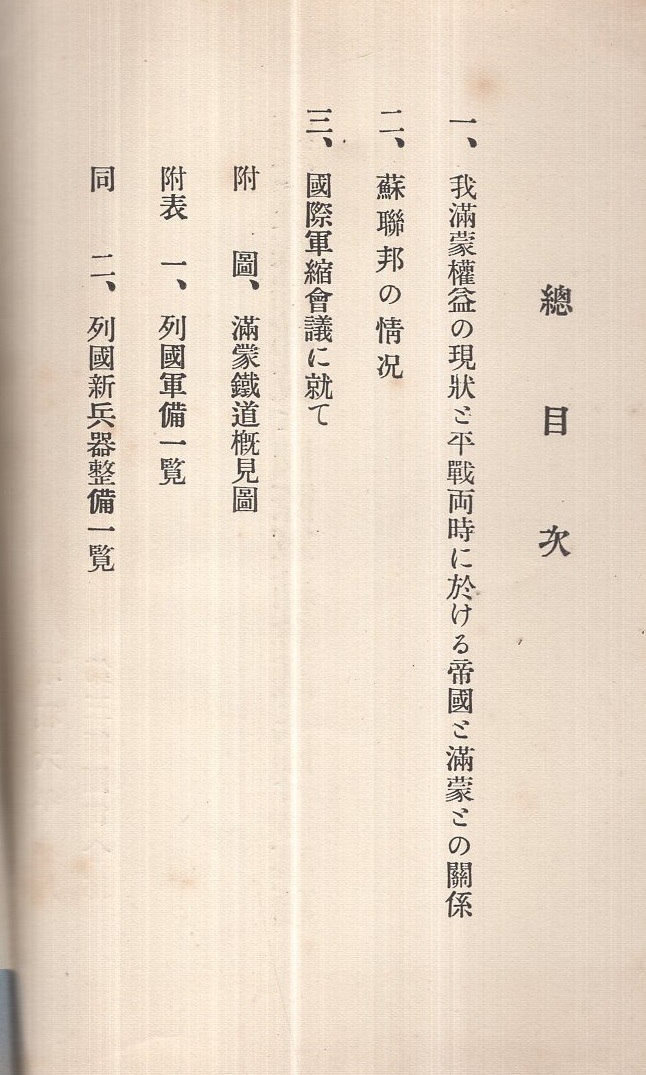 總目次

一、我滿蒙權益の現狀と平戰両時に於ける帝國と滿蒙との關係

二、蘇聯邦の情況

三、國際軍縮會議に就て

附　圖、滿蒙鐵道概見圖

附表　一、列國軍備一覧

同　二、列國新兵器整備一覧